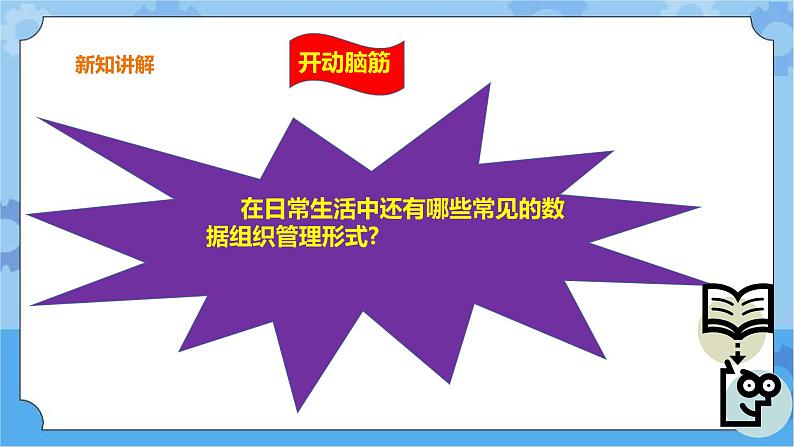 新知讲解

开动脑筋

在日常生活中还有哪些常见的数据组织管理形式?